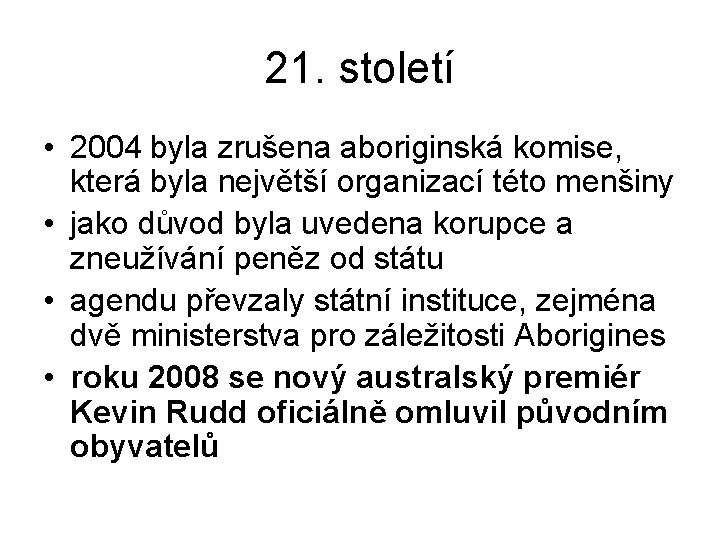 21. století

• 2004 byla zrušena aboriginská komise, která byla největší organizací této menšiny
• jako důvod byla uvedena korupce a zneužívání peněz od státu
• agendu převzaly státní instituce, zejména dvě ministerstva pro záležitosti Aborigines
• roku 2008 se nový australský premiér Kevin Rudd oficiálně omluvil původním obyvatelů